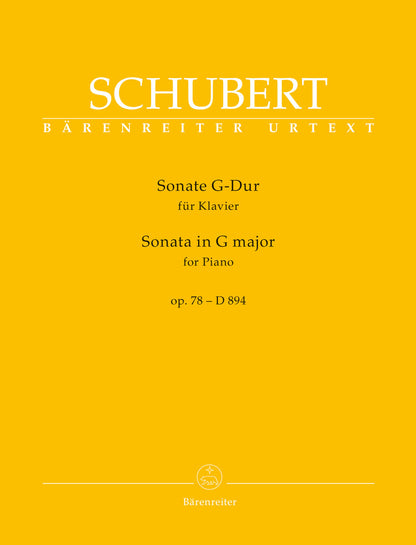 SCHUBERT
BÄRENREITER URTEXT

Sonate G-Dur
für Klavier

Sonata in G major
for Piano

op. 78 – D 894

Bärenreiter